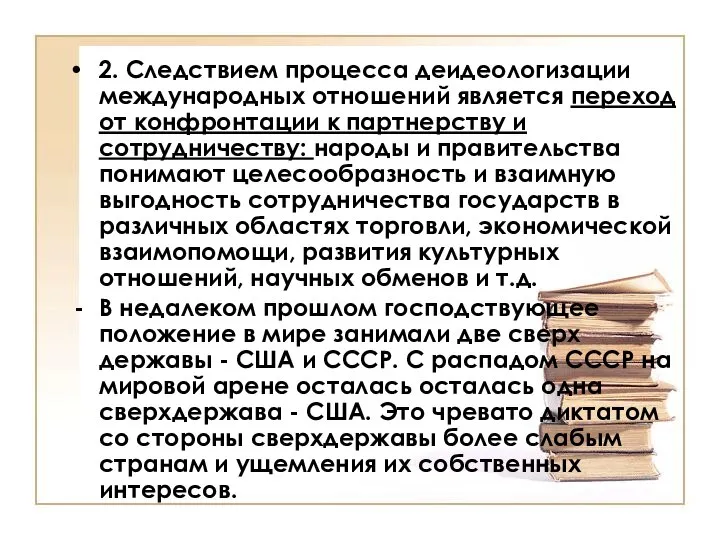 • 2. Следствием процесса деидеологизации международных отношений является переход от конфронтации к партнерству и сотрудничеству: народы и правительства понимают целесообразность и взаимную выгодность сотрудничества государств в различных областях торговли, экономической взаимопомощи, развития культурных отношений, научных обменов и т.д.

- В недалеком прошлом господствующее положение в мире занимали две сверх державы - США и СССР. С распадом СССР на мировой арене осталась осталась одна сверхдержава - США. Это чревато диктатом со стороны сверхдержавы более слабым странам и ущемления их собственных интересов.